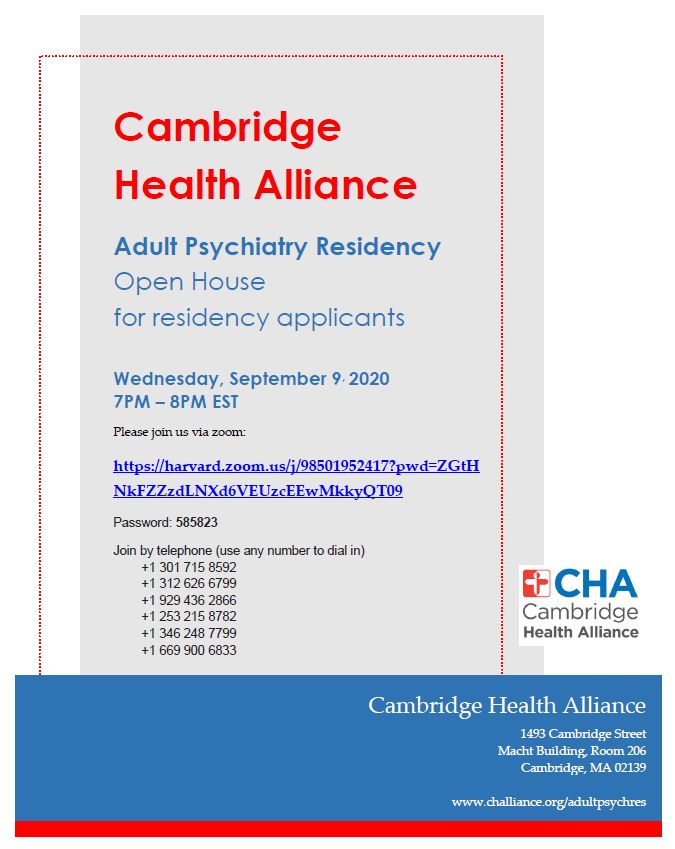 Cambridge Health Alliance

Adult Psychiatry Residency
Open House
for residency applicants

Wednesday, September 9, 2020
7PM – 8PM EST

Please join us via zoom:

https://harvard.zoom.us/j/98501952417?pwd=ZGtHNkFZZzdLNXd6VEUzcEEwMkkyQT09

Password: 585823

Join by telephone (use any number to dial in)
+1 301 715 8592
+1 312 626 6799
+1 929 436 2866
+1 253 215 8782
+1 346 248 7799
+1 669 900 6833

CHA
Cambridge
Health Alliance

Cambridge Health Alliance
1493 Cambridge Street
Macht Building, Room 206
Cambridge, MA 02139

www.challiance.org/adultpsychres